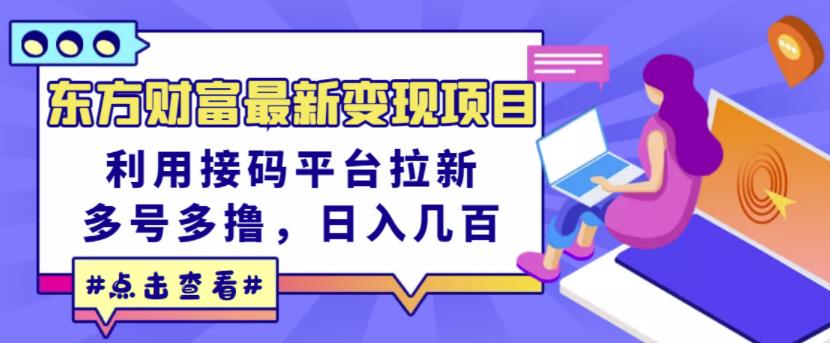 东方财富最新变现项目

利用接码平台拉新
多号多撸，日入几百

#点击查看#